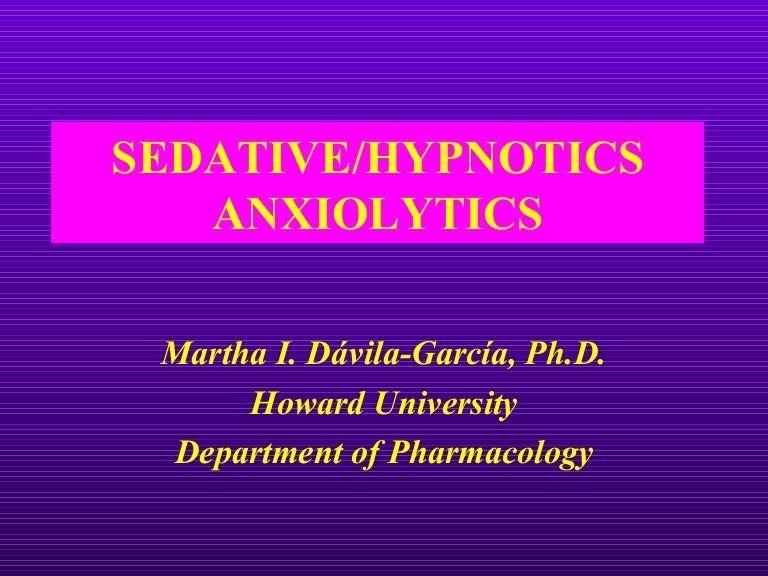 SEDATIVE/HYPNOTICS
ANXIOLYTICS

Martha I. Dávila-García, Ph.D.
Howard University
Department of Pharmacology